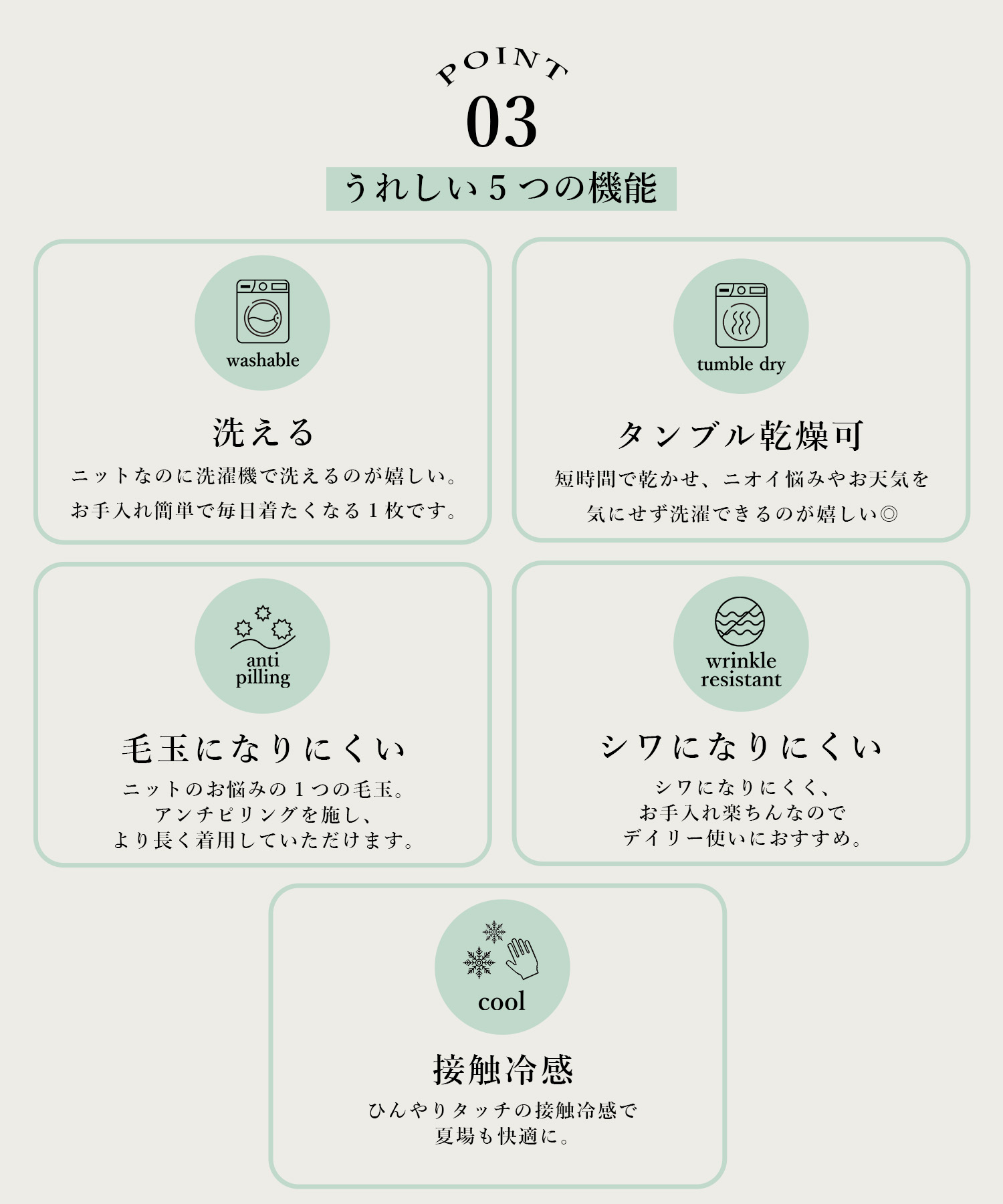 POINT
03
うれしい５つの機能

washable
洗える
ニットなのに洗濯機で洗えるのが嬉しい。
お手入れ簡単で毎日着たくなる１枚です。

tumble dry
タンブル乾燥可
短時間で乾かせ、ニオイ悩みやお天気を
気にせず洗濯できるのが嬉しい◎

anti pilling
毛玉になりにくい
ニットのお悩みの１つの毛玉。
アンチピリングを施し、
より長く着用していただけます。

wrinkle resistant
シワになりにくい
シワになりにくく、
お手入れ楽ちんなので
デイリー使いにおすすめ。

cool
接触冷感
ひんやりタッチの接触冷感で
夏場も快適に。